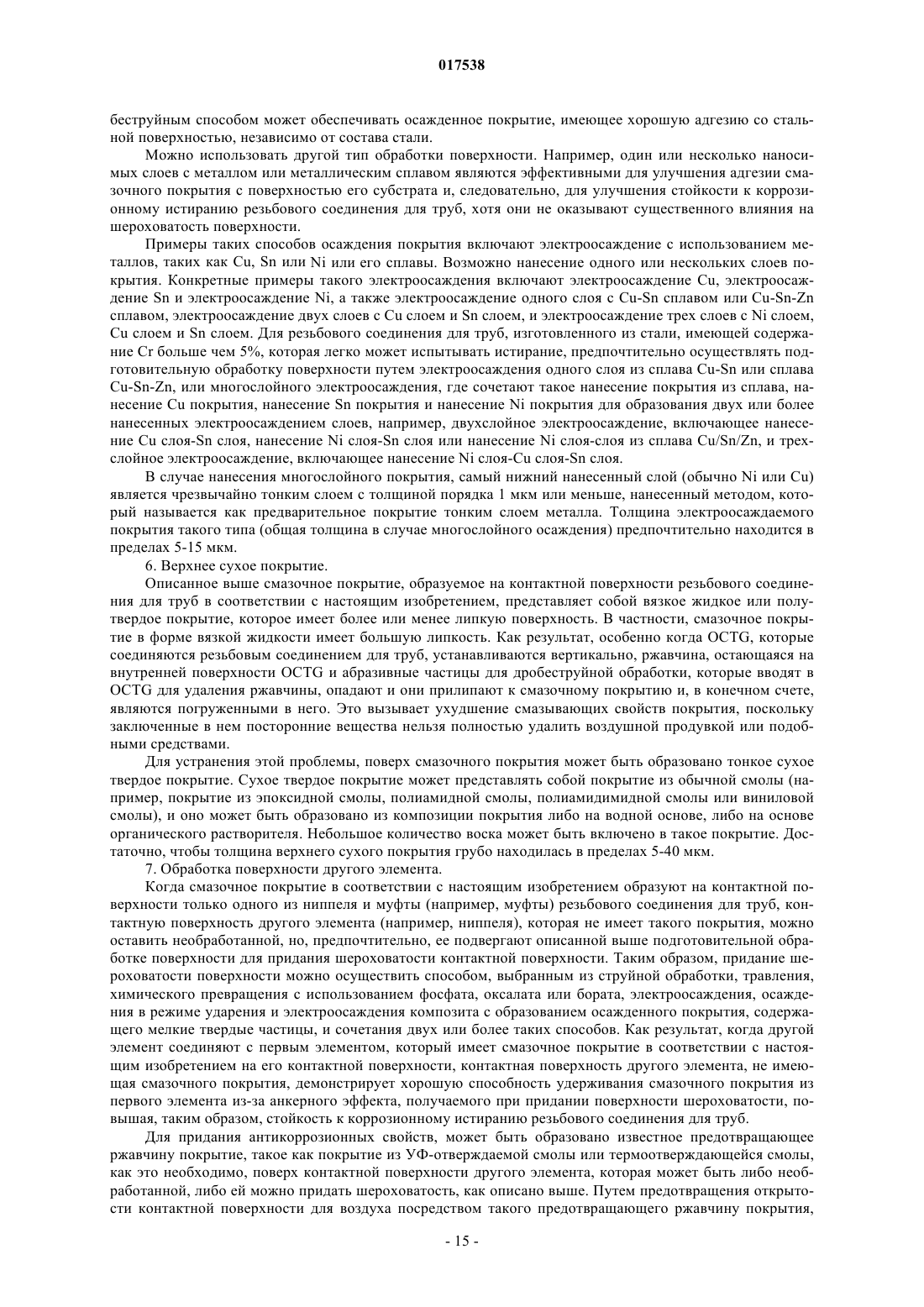 017538

беструйным способом может обеспечивать осажденное покрытие, имеющее хорошую адгезию со стальной поверхностью, независимо от состава стали.

Можно использовать другой тип обработки поверхности. Например, один или несколько наносимых слоев с металлом или металлическим сплавом являются эффективными для улучшения адгезии смазочного покрытия с поверхностью его субстрата и, следовательно, для улучшения стойкости к коррозионному истиранию резьбового соединения для труб, хотя они не оказывают существенного влияния на шероховатость поверхности.

Примеры таких способов осаждения покрытия включают электроосаждение с использованием металлов, таких как Cu, Sn или Ni или его сплавы. Возможно нанесение одного или нескольких слоев покрытия. Конкретные примеры такого электроосаждения включают электроосаждение Cu, электроосаждение Sn и электроосаждение Ni, а также электроосаждение одного слоя с Cu-Sn сплавом или Cu-Sn-Zn сплавом, электроосаждение двух слоев с Cu слоем и Sn слоем, и электроосаждение трех слоев с Ni слоем, Cu слоем и Sn слоем. Для резьбового соединения для труб, изготовленного из стали, имеющей содержание Cr больше чем 5%, которая легко может испытывать истирание, предпочтительно осуществлять подготовительную обработку поверхности путем электроосаждения одного слоя из сплава Cu-Sn или сплава Cu-Sn-Zn, или многослойного электроосаждения, где сочетают такое нанесение покрытия из сплава, нанесение Cu покрытия, нанесение Sn покрытия и нанесение Ni покрытия для образования двух или более нанесенных электроосаждением слоев, например, двухслойное электроосаждение, включающее нанесение Cu слоя-Sn слоя, нанесение Ni слоя-Sn слоя или нанесение Ni слоя-слоя из сплава Cu/Sn/Zn, и трехслойное электроосаждение, включающее нанесение Ni слоя-Cu слоя-Sn слоя.

В случае нанесения многослойного покрытия, самый нижний нанесенный слой (обычно Ni или Cu) является чрезвычайно тонким слоем с толщиной порядка 1 мкм или меньше, нанесенный методом, который называется как предварительное покрытие тонким слоем металла. Толщина электроосаждаемого покрытия такого типа (общая толщина в случае многослойного осаждения) предпочтительно находится в пределах 5-15 мкм.

6. Верхнее сухое покрытие.

Описанное выше смазочное покрытие, образуемое на контактной поверхности резьбового соединения для труб в соответствии с настоящим изобретением, представляет собой вязкое жидкое или полутвердое покрытие, которое имеет более или менее липкую поверхность. В частности, смазочное покрытие в форме вязкой жидкости имеет большую липкость. Как результат, особенно когда OCTG, которые соединяются резьбовым соединением для труб, устанавливаются вертикально, ржавчина, остающаяся на внутренней поверхности OCTG и абразивные частицы для дробеструйной обработки, которые вводят в OCTG для удаления ржавчины, опадают и они прилипают к смазочному покрытию и, в конечном счете, являются погруженными в него. Это вызывает ухудшение смазывающих свойств покрытия, поскольку заключенные в нем посторонние вещества нельзя полностью удалить воздушной продувкой или подобными средствами.

Для устранения этой проблемы, поверх смазочного покрытия может быть образовано тонкое сухое твердое покрытие. Сухое твердое покрытие может представлять собой покрытие из обычной смолы (например, покрытие из эпоксидной смолы, полиамидной смолы, полиамидимидной смолы или виниловой смолы), и оно может быть образовано из композиции покрытия либо на водной основе, либо на основе органического растворителя. Небольшое количество воска может быть включено в такое покрытие. Достаточно, чтобы толщина верхнего сухого покрытия грубо находилась в пределах 5-40 мкм.

7. Обработка поверхности другого элемента.

Когда смазочное покрытие в соответствии с настоящим изобретением образуют на контактной поверхности только одного из ниппеля и муфты (например, муфты) резьбового соединения для труб, контактную поверхность другого элемента (например, ниппеля), которая не имеет такого покрытия, можно оставить необработанной, но, предпочтительно, ее подвергают описанной выше подготовительной обработке поверхности для придания шероховатости контактной поверхности. Таким образом, придание шероховатости поверхности можно осуществить способом, выбранным из струйной обработки, травления, химического превращения с использованием фосфата, оксалата или бората, электроосаждения, осаждения в режиме ударения и электроосаждения композита с образованием осажденного покрытия, содержащего мелкие твердые частицы, и сочетания двух или более таких способов. Как результат, когда другой элемент соединяют с первым элементом, который имеет смазочное покрытие в соответствии с настоящим изобретением на его контактной поверхности, контактная поверхность другого элемента, не имеющая смазочного покрытия, демонстрирует хорошую способность удерживания смазочного покрытия из первого элемента из-за анкерного эффекта, получаемого при придании поверхности шероховатости, повышая, таким образом, стойкость к коррозионному истиранию резьбового соединения для труб.

Для придания антикоррозионных свойств, может быть образовано известное предотвращающее ржавчину покрытие, такое как покрытие из УФ-отверждаемой смолы или термоотверждающейся смолы, как это необходимо, поверх контактной поверхности другого элемента, которая может быть либо необработанной, либо ей можно придать шероховатость, как описано выше. Путем предотвращения открытости контактной поверхности для воздуха посредством такого предотвращающего ржавчину покрытия,

- 15 -